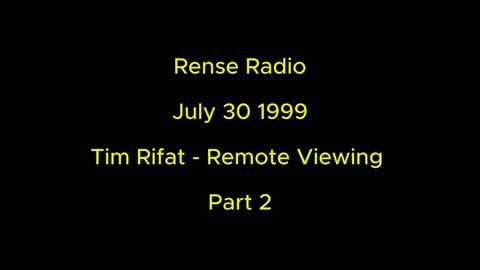 Rense Radio

July 30 1999

Tim Rifat - Remote Viewing

Part 2